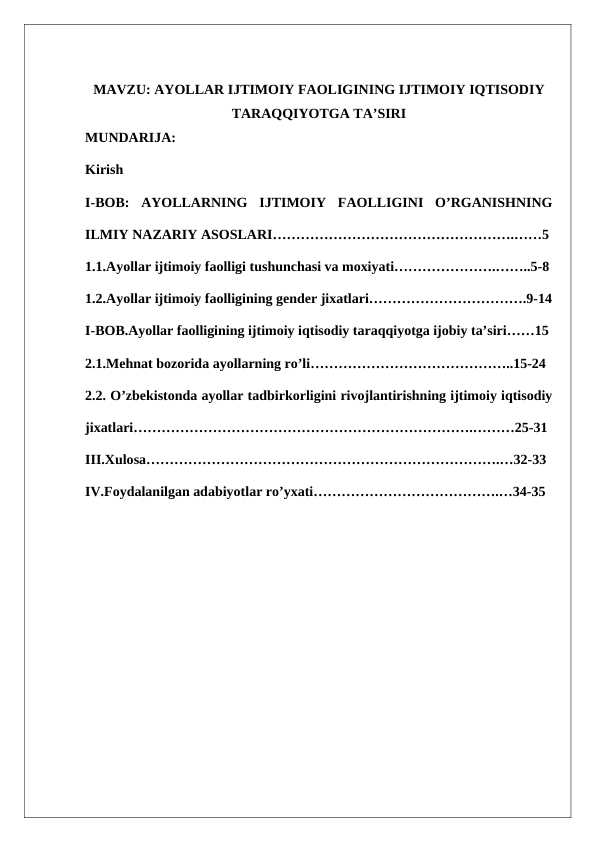 MAVZU: AYOLLAR IJTIMOIY FAOLIGINING IJTIMOIY IQTISODIY TARAQQIYOTGA TA'SIRI

MUNDARIJA:

Kirish

I-BOB: AYOLLARNING IJTIMOIY FAOLLIGINI O'RGANISHNING ILMIY NAZARIY ASOSLARI 5

1.1.Ayollar ijtimoiy faolligi tushunchasi va moxiyati 5-8

1.2.Ayollar ijtimoiy faolligining gender jixatlari 9-14

I-BOB.Ayollar faolligining ijtimoiy iqtisodiy taraqqiyotga ijobiy ta'siri 15

2.1.Mehnat bozorida ayollarning ro'li 15-24

2.2. O'zbekistonda ayollar tadbirkorligini rivojlantirishning ijtimoiy iqtisodiy jixatlari 25-31

III.Xulosa 32-33

IV.Foydalanilgan adabiyotlar ro'yxati 34-35